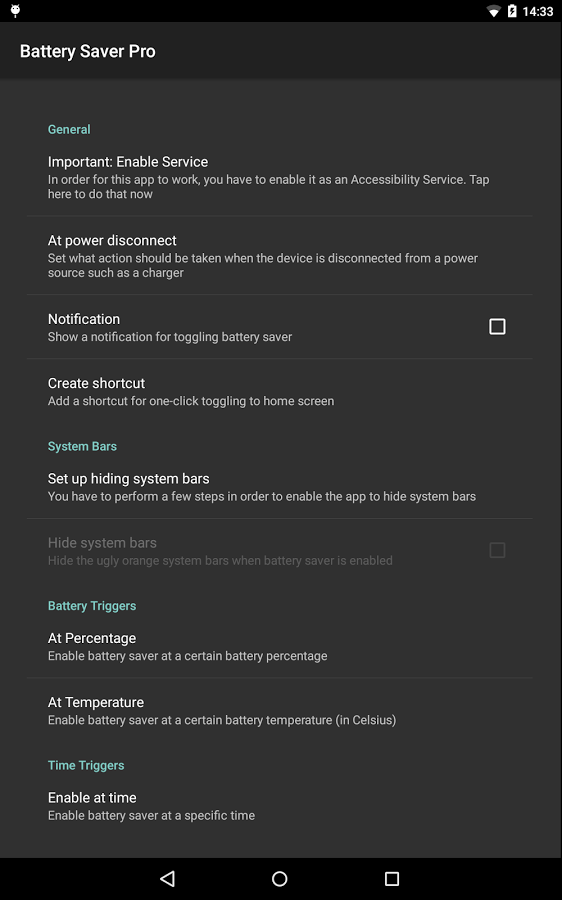 14:33

Battery Saver Pro

General

Important: Enable Service
In order for this app to work, you have to enable it as an Accessibility Service. Tap here to do that now

At power disconnect
Set what action should be taken when the device is disconnected from a power source such as a charger

Notification
Show a notification for toggling battery saver

Create shortcut
Add a shortcut for one-click toggling to home screen

System Bars

Set up hiding system bars
You have to perform a few steps in order to enable the app to hide system bars

Hide system bars
Hide the ugly orange system bars when battery saver is enabled

Battery Triggers

At Percentage
Enable battery saver at a certain battery percentage

At Temperature
Enable battery saver at a certain battery temperature (in Celsius)

Time Triggers

Enable at time
Enable battery saver at a specific time